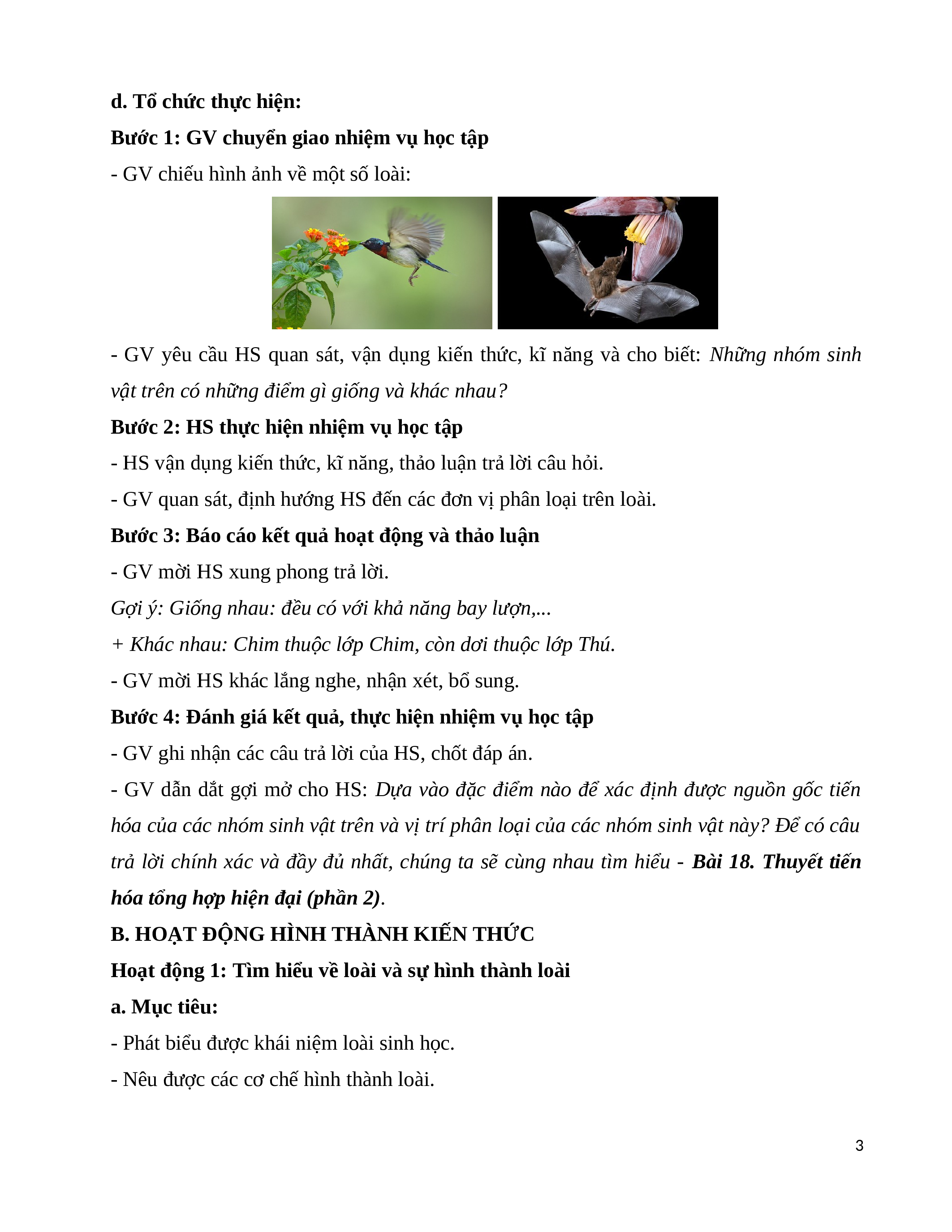 d. Tổ chức thực hiện:

Bước 1: GV chuyển giao nhiệm vụ học tập

- GV chiếu hình ảnh về một số loài:

- GV yêu cầu HS quan sát, vận dụng kiến thức, kĩ năng và cho biết: Những nhóm sinh vật trên có những điểm gì giống và khác nhau?

Bước 2: HS thực hiện nhiệm vụ học tập

- HS vận dụng kiến thức, kĩ năng, thảo luận trả lời câu hỏi.

- GV quan sát, định hướng HS đến các đơn vị phân loại trên loài.

Bước 3: Báo cáo kết quả hoạt động và thảo luận

- GV mời HS xung phong trả lời.

Gợi ý: Giống nhau: đều có với khả năng bay lượn,...

+ Khác nhau: Chim thuộc lớp Chim, còn dơi thuộc lớp Thú.

- GV mời HS khác lắng nghe, nhận xét, bổ sung.

Bước 4: Đánh giá kết quả, thực hiện nhiệm vụ học tập

- GV ghi nhận các câu trả lời của HS, chốt đáp án.

- GV dẫn dắt gợi mở cho HS: Dựa vào đặc điểm nào để xác định được nguồn gốc tiến hóa của các nhóm sinh vật trên và vị trí phân loại của các nhóm sinh vật này? Để có câu trả lời chính xác và đầy đủ nhất, chúng ta sẽ cùng nhau tìm hiểu - Bài 18. Thuyết tiến hóa tổng hợp hiện đại (phần 2).

B. HOẠT ĐỘNG HÌNH THÀNH KIẾN THỨC

Hoạt động 1: Tìm hiểu về loài và sự hình thành loài

a. Mục tiêu:

- Phát biểu được khái niệm loài sinh học.

- Nêu được các cơ chế hình thành loài.

3